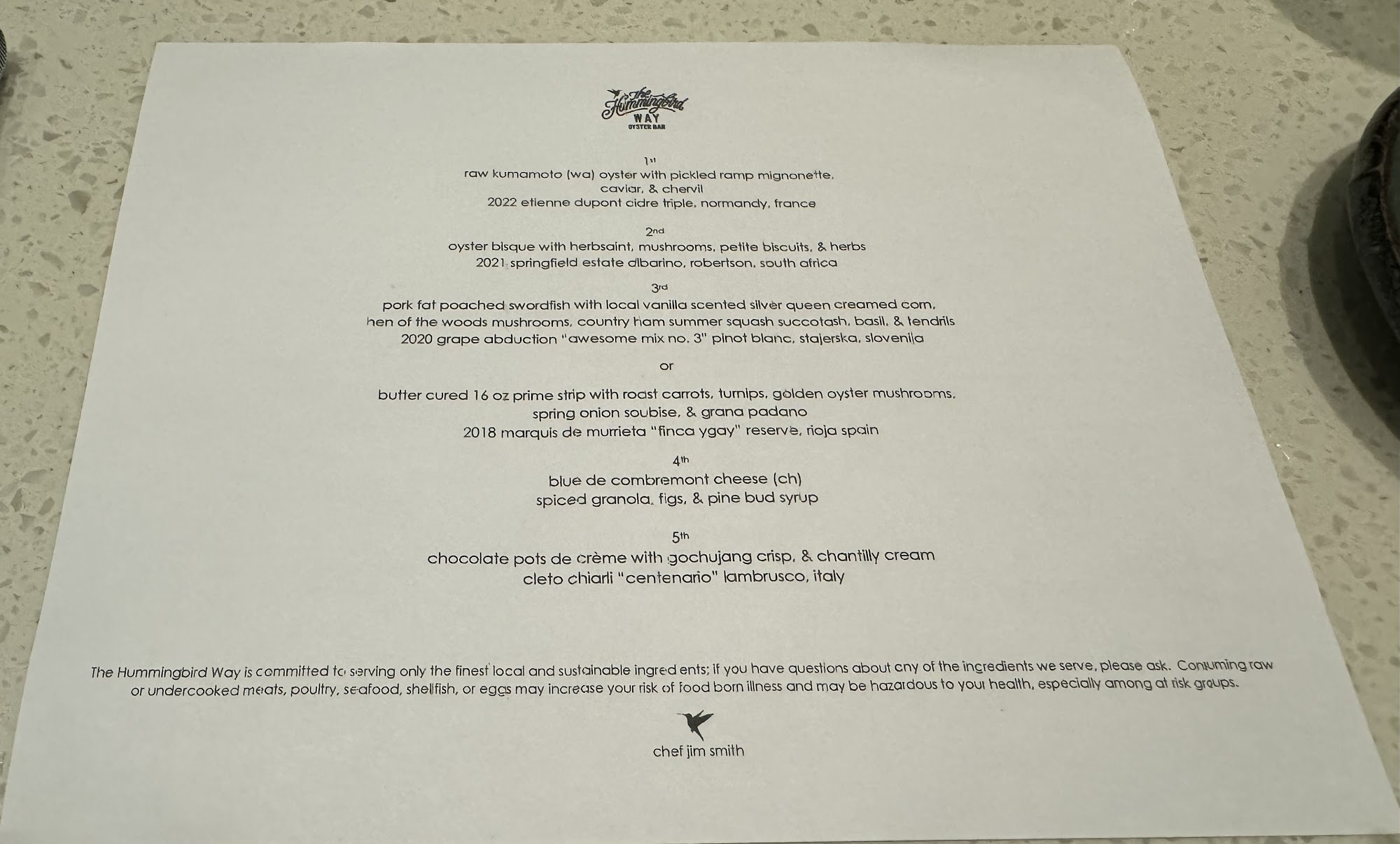 The Hummingbird WAY OYSTER BAR

1st
raw kumamoto (wa) oyster with pickled ramp mignonette,
caviar, & chervil
2022 etienne dupont cidre triple, normandy, france

2nd
oyster bisque with herbsaint, mushrooms, petite biscuits, & herbs
2021 springfield estate albarino, robertson, south africa

3rd
pork fat poached swordfish with local vanilla scented silver queen creamed corn,
hen of the woods mushrooms, country ham summer squash succotash, basil, & tendrils
2020 grape abduction "awesome mix no. 3" pinot blanc, stajerska, slovenija

or

butter cured 16 oz prime strip with roast carrots, turnips, golden oyster mushrooms,
spring onion soubise, & grana padano
2018 marquis de murrieta "finca ygay" reserve, rioja spain

4th
blue de combremont cheese (ch)
spiced granola, figs, & pine bud syrup

5th
chocolate pots de crème with gochujang crisp, & chantilly cream
cleto chiarli "centenario" lambrusco, italy

The Hummingbird Way is committed to serving only the finest local and sustainable ingredients; if you have questions about any of the ingredients we serve, please ask. Consuming raw or undercooked meats, poultry, seafood, shellfish, or eggs may increase your risk of food born illness and may be hazardous to your health, especially among at risk groups.

chef jim smith